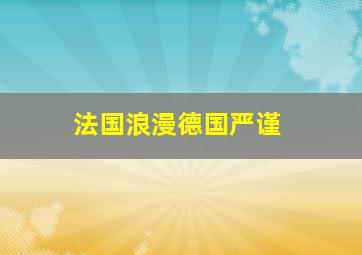 法国浪漫德国严谨